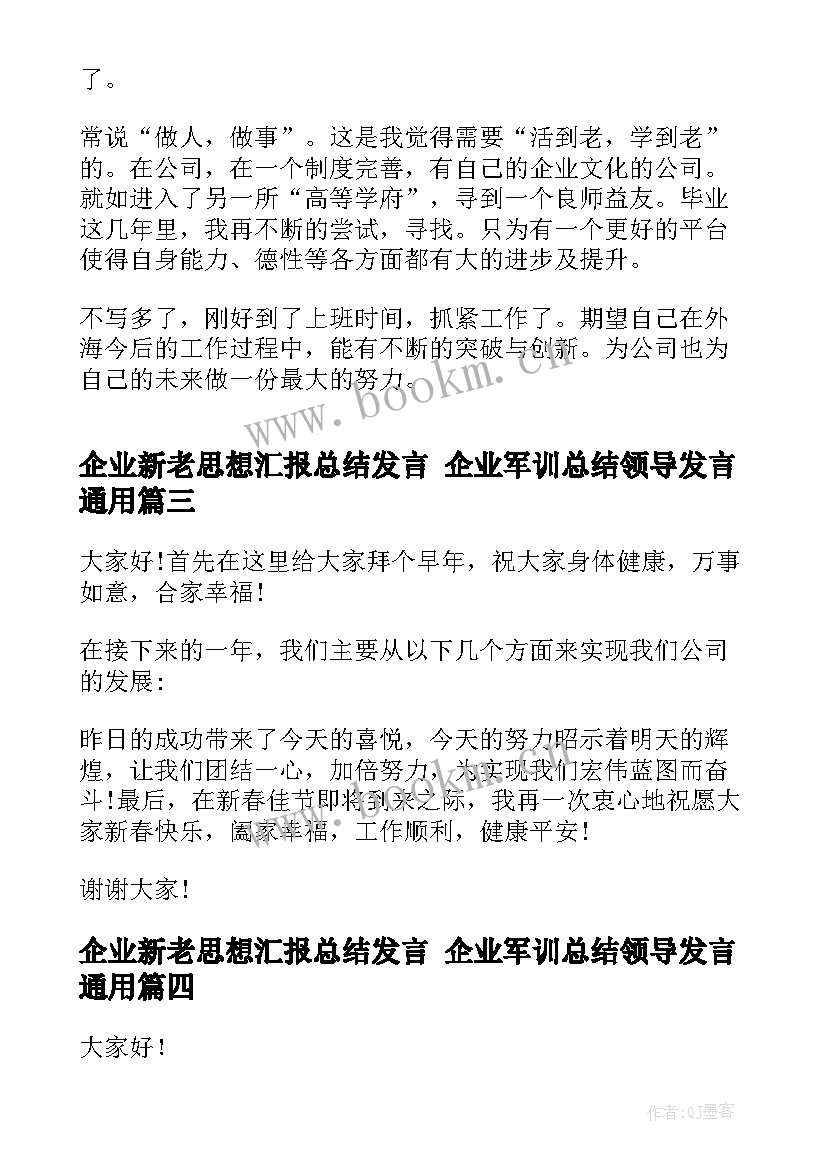 了。

常说“做人，做事”。这是我觉得需要“活到老，学到老”的。在公司，在一个制度完善，有自己的企业文化的公司。就如进入了另一所“高等学府”，寻到一个良师益友。毕业这几年里，我再不断的尝试，寻找。只为有一个更好的平台使得自身能力、德性等各方面都有大的进步及提升。

不写多了，刚好到了上班时间，抓紧工作了。期望自己在外海今后的工作过程中，能有不断的突破与创新。为公司也为自己的未来做一份最大的努力。

www.bookm.cn

企业新老思想汇报总结发言 企业军训总结领导发言通用篇三

大家好!首先在这里给大家拜个早年，祝大家身体健康，万事如意，合家幸福!

在接下来的一年，我们主要从以下几个方面来实现我们公司的发展:

昨日的成功带来了今天的喜悦，今天的努力昭示着明天的辉煌，让我们团结一心，加倍努力，为实现我们宏伟蓝图而奋斗!最后，在新春佳节即将到来之际，我再一次衷心地祝愿大家新春快乐，阖家幸福，工作顺利，健康平安!

谢谢大家!

企业新老思想汇报总结发言 企业军训总结领导发言通用篇四

大家好!

作者:QJ墨客